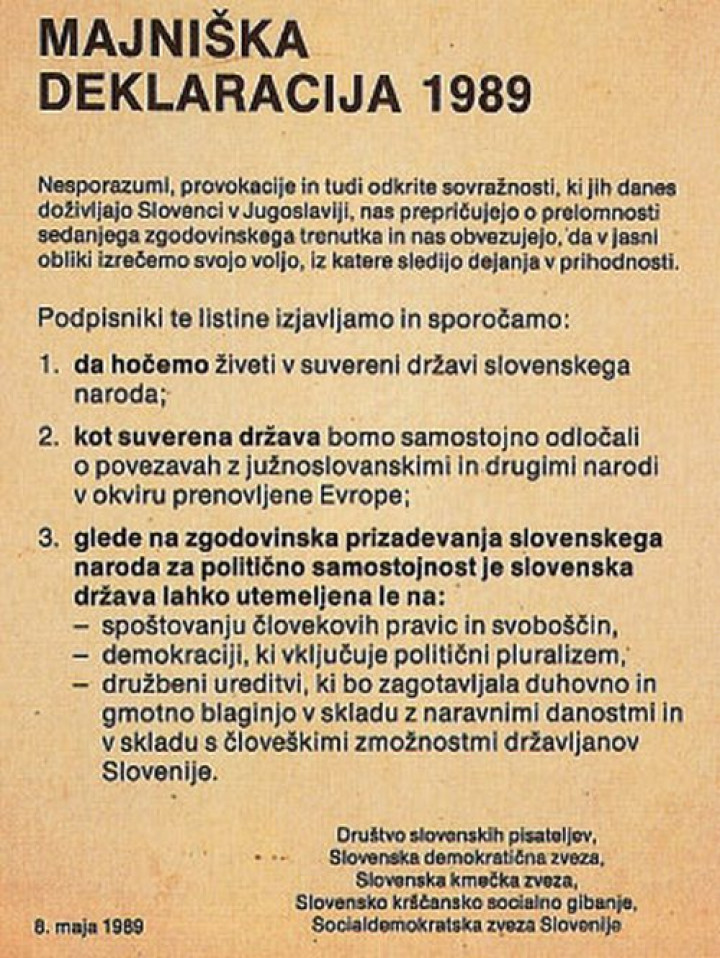 MAJNIŠKA DEKLARACIJA 1989

Nesporazumi, provokacije in tudi odkrite sovražnosti, ki jih danes doživljajo Slovenci v Jugoslaviji, nas prepričujejo o prelomnosti sedanjega zgodovinskega trenutka in nas obvezujejo, da v jasni obliki izrečemo svojo voljo, iz katere sledijo dejanja v prihodnosti.

Podpisniki te listine izjavljamo in sporočamo:

1. da hočemo živeti v suvereni državi slovenskega naroda;

2. kot suverena država bomo samostojno odločali o povezavah z južnoslovanskimi in drugimi narodi v okviru prenovljene Evrope;

3. glede na zgodovinska prizadevanja slovenskega naroda za politično samostojnost je slovenska država lahko utemeljena le na:
– spoštovanju človekovih pravic in svoboščin,
– demokraciji, ki vključuje politični pluralizem,
– družbeni ureditvi, ki bo zagotavljala duhovno in gmotno blaginjo v skladu z naravnimi danostmi in v skladu s človeškimi zmožnostmi državljanov Slovenije.

Društvo slovenskih pisateljev,
Slovenska demokratična zveza,
Slovenska kmečka zveza,
Slovensko krščansko socialno gibanje,
Socialdemokratska zveza Slovenije

8. maja 1989